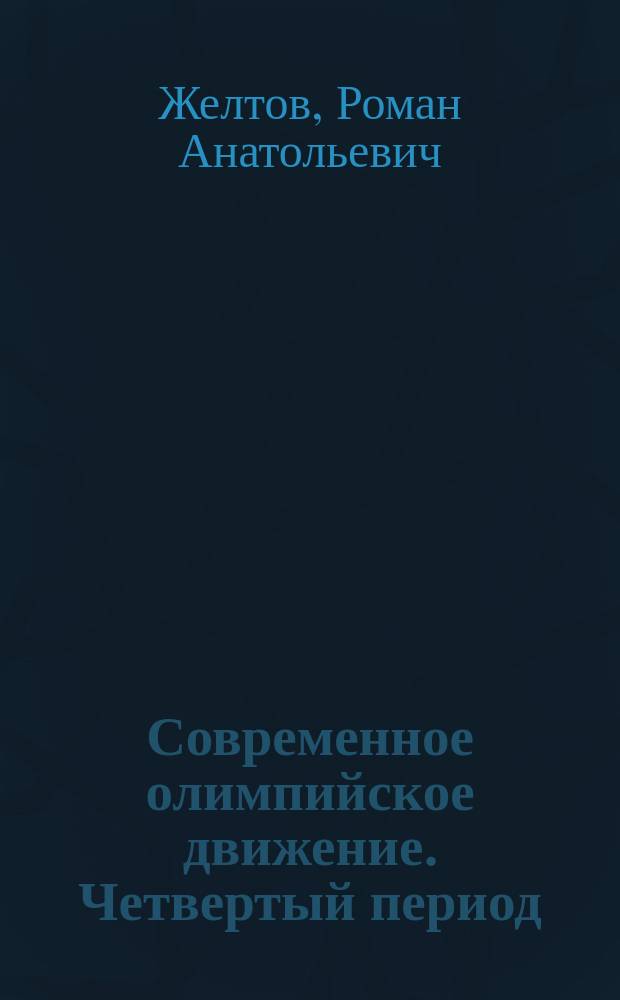 Желтов, Роман Анатольевич

Современное олимпийское движение. Четвертый период